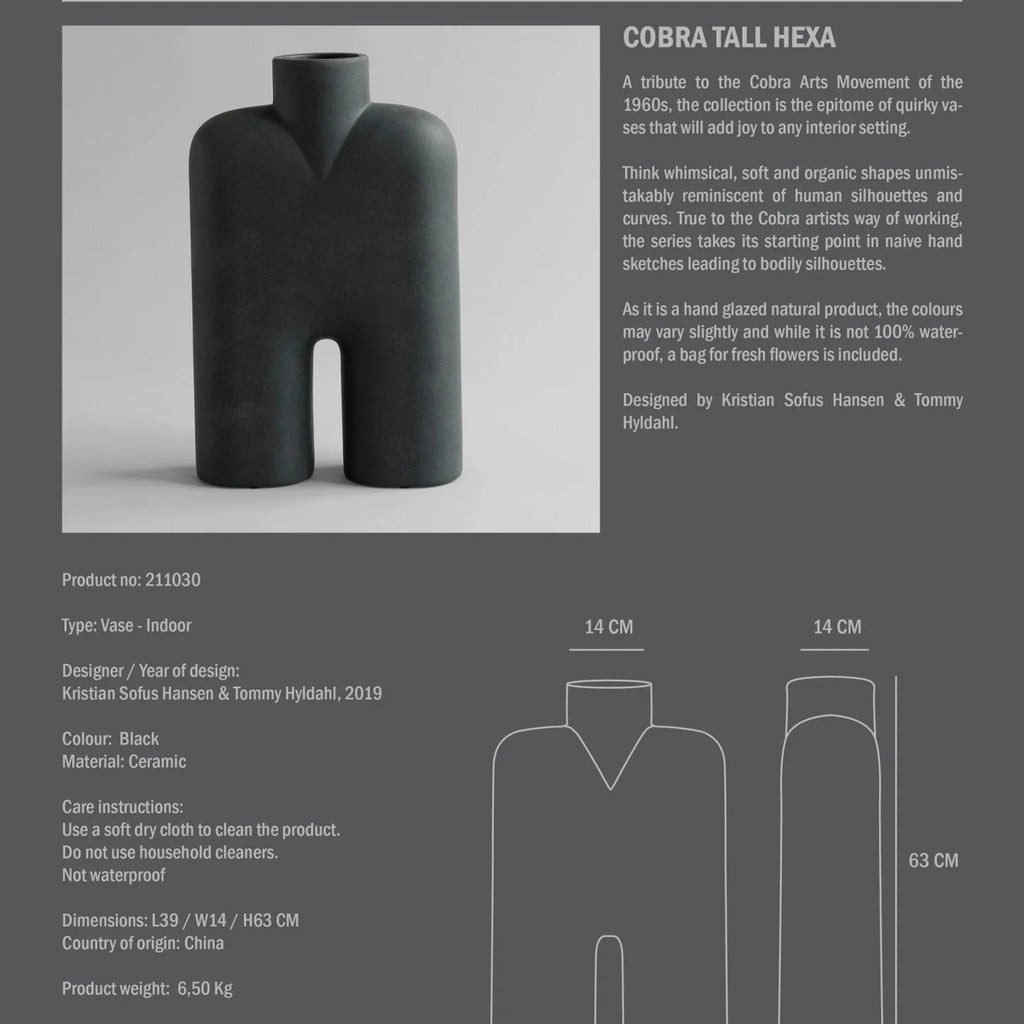 COBRA TALL HEXA

A tribute to the Cobra Arts Movement of the 1960s, the collection is the epitome of quirky vases that will add joy to any interior setting.

Think whimsical, soft and organic shapes unmistakably reminiscent of human silhouettes and curves. True to the Cobra artists way of working, the series takes its starting point in naive hand sketches leading to bodily silhouettes.

As it is a hand glazed natural product, the colours may vary slightly and while it is not 100% waterproof, a bag for fresh flowers is included.

Designed by Kristian Sofus Hansen & Tommy Hyldahl.

Product no: 211030

Type: Vase - Indoor

Designer / Year of design:
Kristian Sofus Hansen & Tommy Hyldahl, 2019

Colour: Black
Material: Ceramic

Care instructions:
Use a soft dry cloth to clean the product.
Do not use household cleaners.
Not waterproof

Dimensions: L39 / W14 / H63 CM
Country of origin: China

Product weight: 6,50 Kg

14 CM

14 CM

63 CM